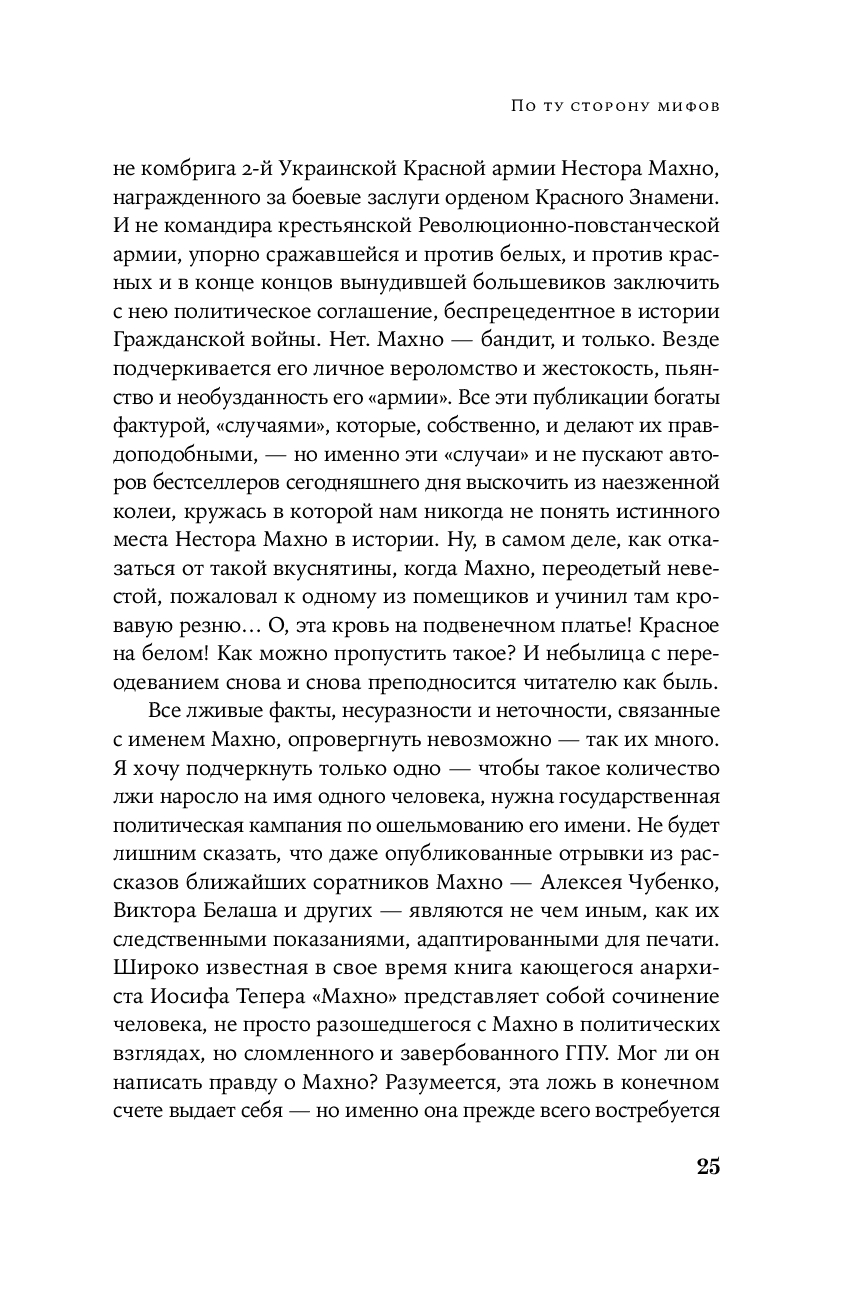 По ту сторону мифов

не комбрига 2-й Украинской Красной армии Нестора Махно, награжденного за боевые заслуги орденом Красного Знамени. И не командира крестьянской Революционно-повстанческой армии, упорно сражавшейся и против белых, и против красных и в конце концов вынудившей большевиков заключить с нею политическое соглашение, беспрецедентное в истории Гражданской войны. Нет. Махно — бандит, и только. Везде подчеркивается его личное вероломство и жестокость, пьянство и необузданность его «армии». Все эти публикации богаты фактурой, «случаями», которые, собственно, и делают их правдоподобными, — но именно эти «случаи» и не пускают авторов бестселлеров сегодняшнего дня выскочить из наезженной колеи, кружась в которой нам никогда не понять истинного места Нестора Махно в истории. Ну, в самом деле, как отказаться от такой вкуснятины, когда Махно, переодетый невестой, пожаловал к одному из помещиков и учинил там кровавую резню… О, эта кровь на подвенечном платье! Красное на белом! Как можно пропустить такое? И небылица с переодеванием снова и снова преподносится читателю как быль.

Все лживые факты, несуразности и неточности, связанные с именем Махно, опровергнуть невозможно — так их много. Я хочу подчеркнуть только одно — чтобы такое количество лжи наросло на имя одного человека, нужна государственная политическая кампания по ошельмованию его имени. Не будет лишним сказать, что даже опубликованные отрывки из рассказов ближайших соратников Махно — Алексея Чубенко, Виктора Белаша и других — являются не чем иным, как их следственными показаниями, адаптированными для печати. Широко известная в свое время книга кающегося анархиста Иосифа Тепера «Махно» представляет собой сочинение человека, не просто разошедшегося с Махно в политических взглядах, но сломленного и завербованного ГПУ. Мог ли он написать правду о Махно? Разумеется, эта ложь в конечном счете выдает себя — но именно она прежде всего востребуется

25